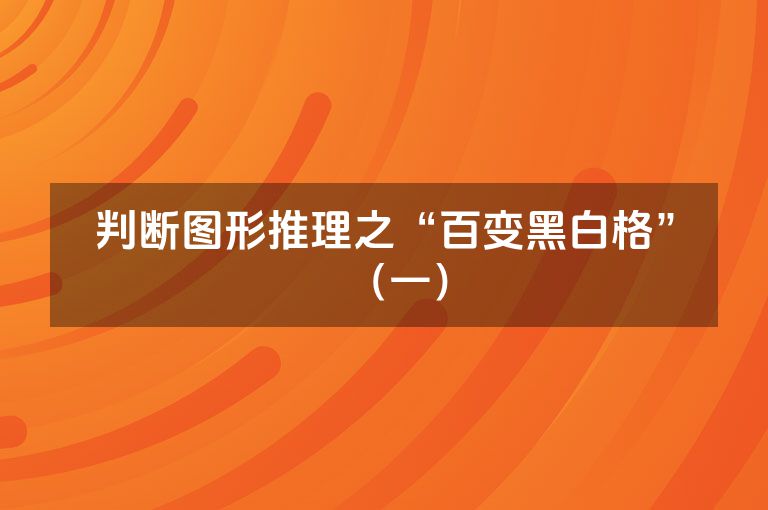 判断图形推理之“百变黑白格”（一）